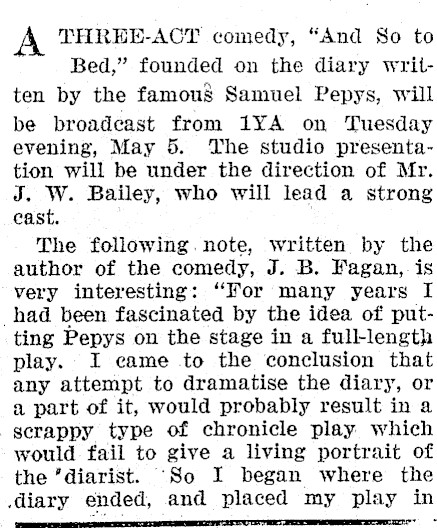 A THREE-ACT comedy, "And So to Bed," founded on the diary written by the famous Samuel Pepys, will be broadcast from 1YA on Tuesday evening, May 5. The studio presentation will be under the direction of Mr. J. W. Bailey, who will lead a strong cast.

The following note, written by the author of the comedy, J. B. Fagan, is very interesting: "For many years I had been fascinated by the idea of putting Pepys on the stage in a full-length play. I came to the conclusion that any attempt to dramatise the diary, or a part of it, would probably result in a scrappy type of chronicle play which would fail to give a living portrait of the diarist. So I began where the diary ended, and placed my play in